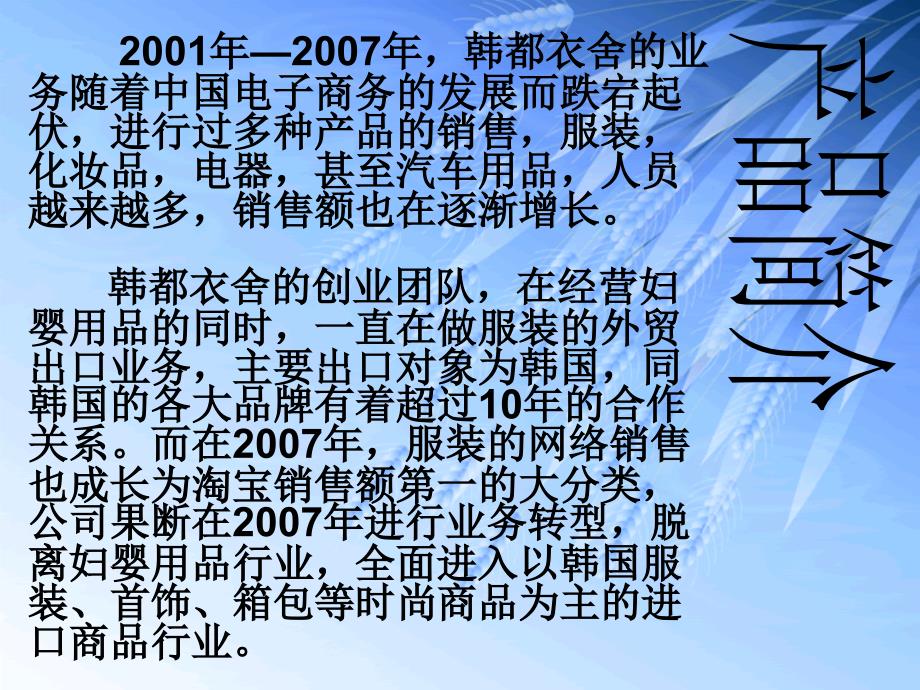 2001年—2007年，韩都衣舍的业务随着中国电子商务的发展而跌宕起伏，进行过多种产品的销售，服装，化妆品，电器，甚至汽车用品，人员越来越多，销售额也在逐渐增长。

韩都衣舍的创业团队，在经营妇婴用品的同时，一直在做服装的外贸出口业务，主要出口对象为韩国，同韩国的各大品牌有着超过10年的合作关系。而在2007年，服装的网络销售也成长为淘宝销售额第一的大分类，公司果断在2007年进行业务转型，脱离妇婴用品行业，全面进入以韩国服装、首饰、箱包等时尚商品为主的进口商品行业。

产品简介